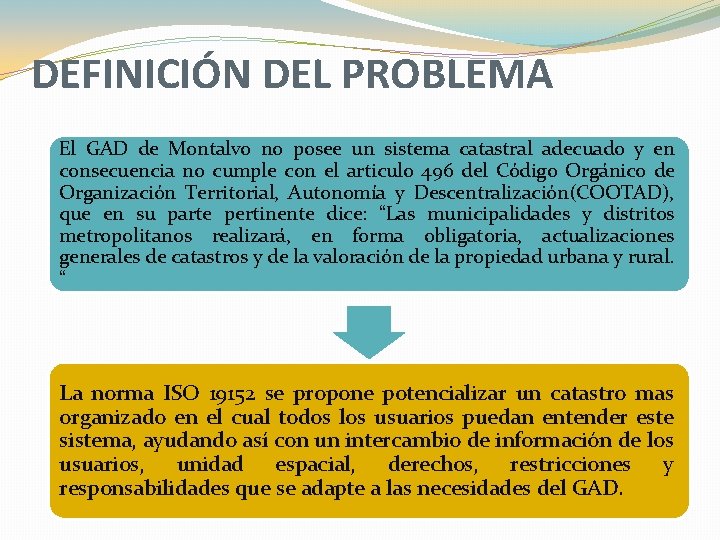 DEFINICIÓN DEL PROBLEMA

El GAD de Montalvo no posee un sistema catastral adecuado y en consecuencia no cumple con el articulo 496 del Código Orgánico de Organización Territorial, Autonomía y Descentralización(COOTAD), que en su parte pertinente dice: “Las municipalidades y distritos metropolitanos realizará, en forma obligatoria, actualizaciones generales de catastros y de la valoración de la propiedad urbana y rural. “

La norma ISO 19152 se propone potencializar un catastro mas organizado en el cual todos los usuarios puedan entender este sistema, ayudando así con un intercambio de información de los usuarios, unidad espacial, derechos, restricciones y responsabilidades que se adapte a las necesidades del GAD.